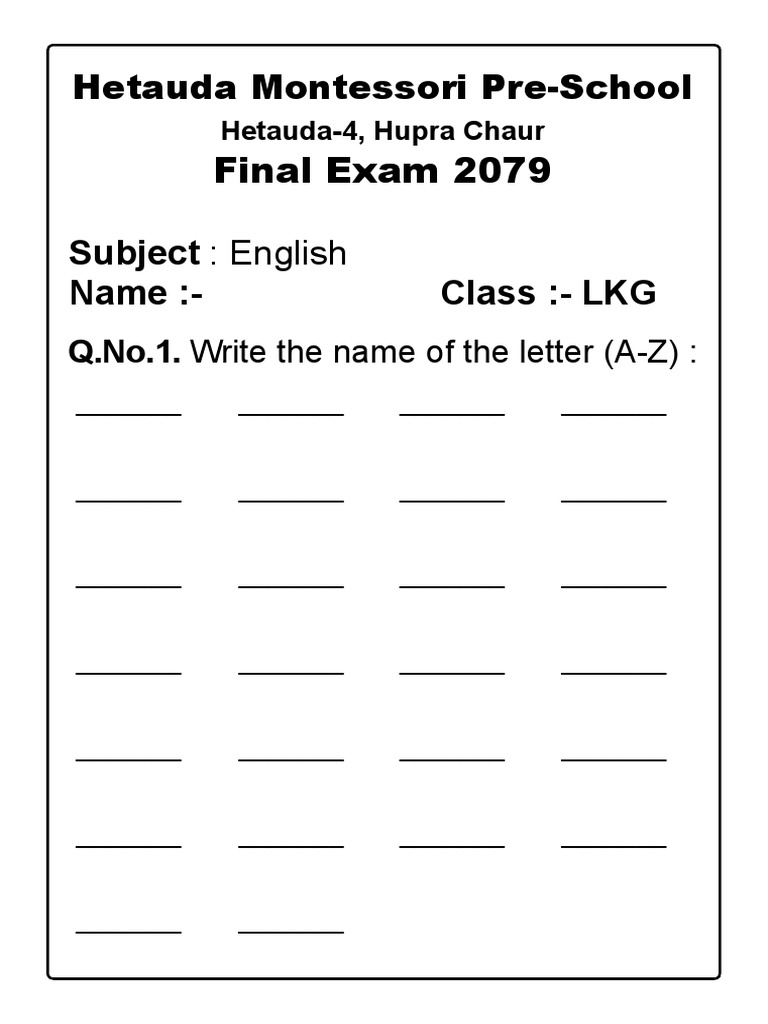 Hetauda Montessori Pre-School
Hetauda-4, Hupra Chaur
Final Exam 2079

Subject : English
Name :-
Class :- LKG

Q.No.1. Write the name of the letter (A-Z) :

____ ____ ____ ____

____ ____ ____ ____

____ ____ ____ ____

____ ____ ____ ____

____ ____ ____ ____

____ ____ ____ ____

____ ____